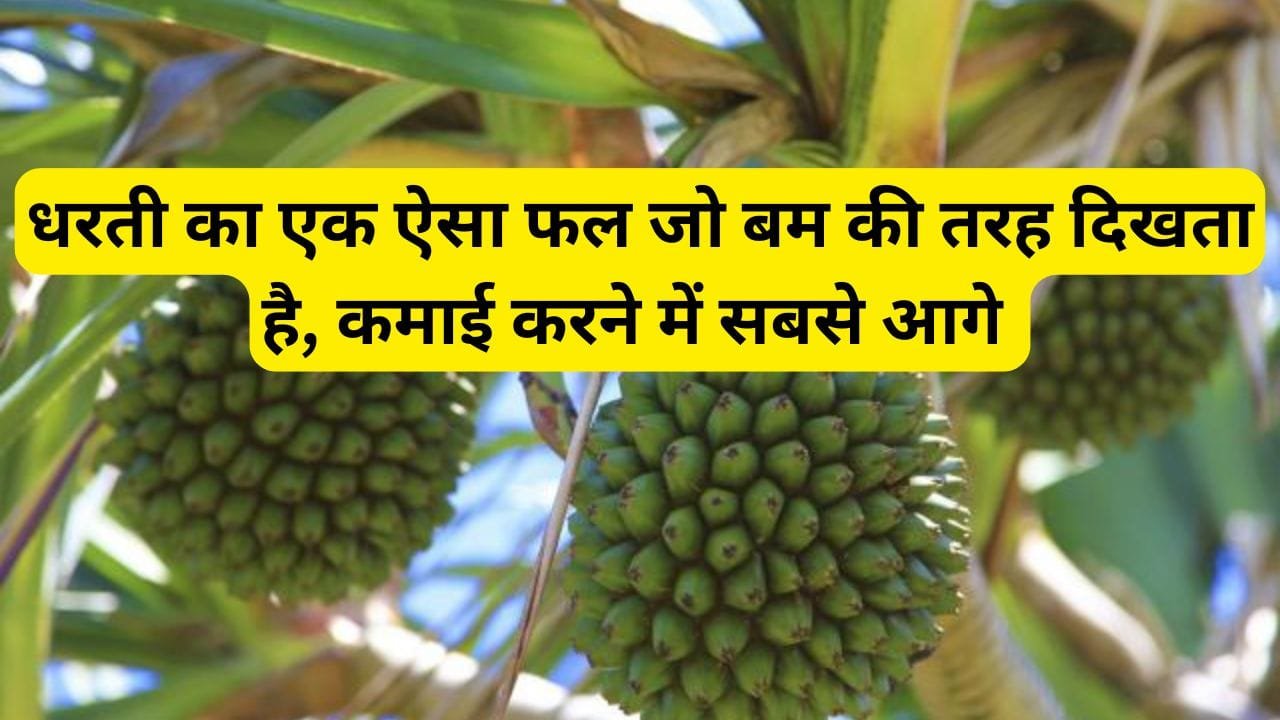 धरती का एक ऐसा फल जो बम की तरह दिखता है, कमाई करने में सबसे आगे